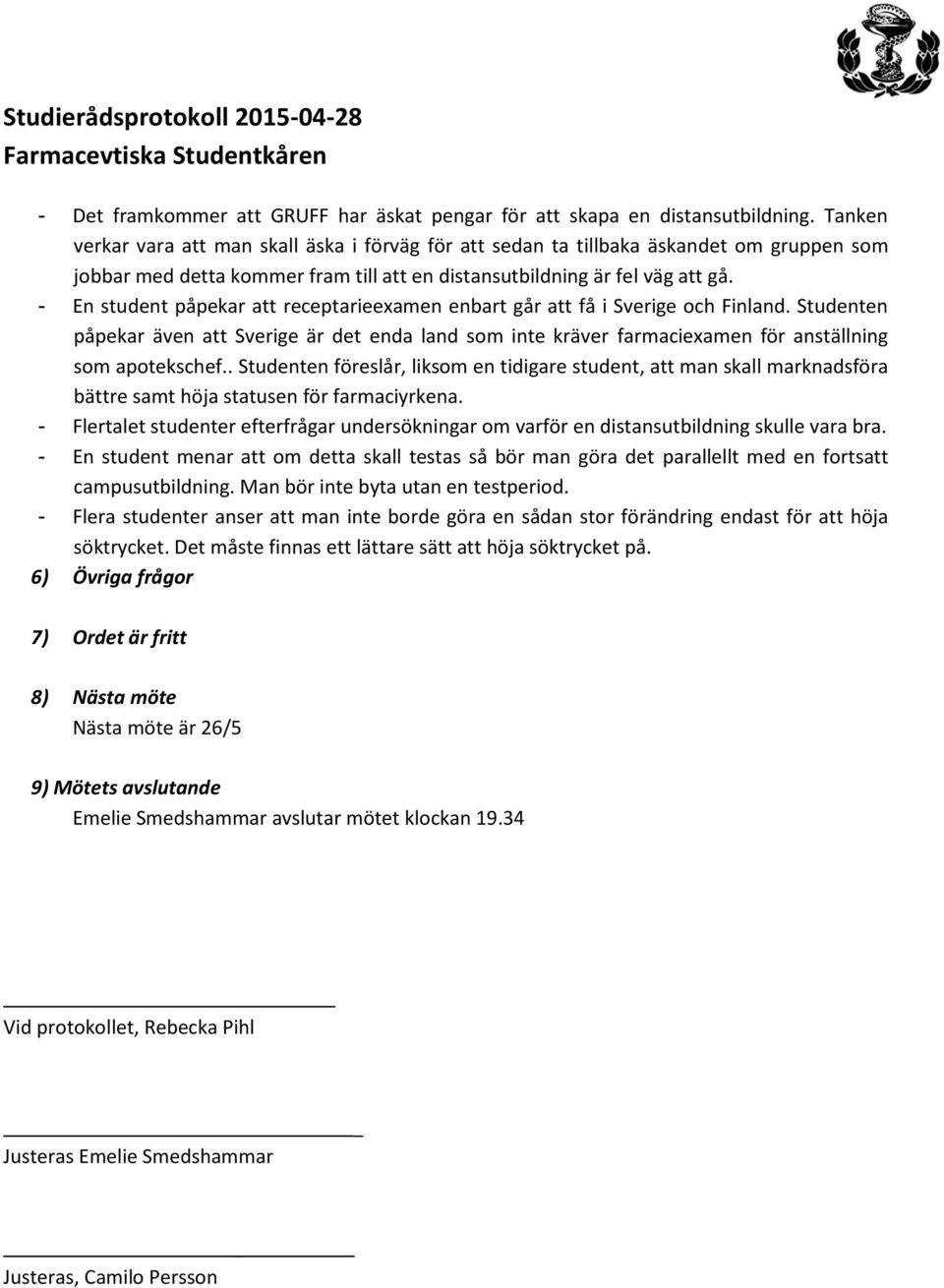 Studierådsprotokoll 2015-04-28
Farmacevtiska Studentkåren

- Det framkommer att GRUFF har äskat pengar för att skapa en distansutbildning. Tanken verkar vara att man skall äska i förväg för att sedan ta tillbaka äskandet om gruppen som jobbar med detta kommer fram till att en distansutbildning är fel väg att gå.
- En student påpekar att receptarieexamen enbart går att få i Sverige och Finland. Studenten påpekar även att Sverige är det enda land som inte kräver farmaciexamen för anställning som apotekschef.. Studenten föreslår, liksom en tidigare student, att man skall marknadsföra bättre samt höja statusen för farmaciyrkena.
- Flertalet studenter efterfrågar undersökningar om varför en distansutbildning skulle vara bra.
- En student menar att om detta skall testas så bör man göra det parallellt med en fortsatt campusutbildning. Man bör inte byta utan en testperiod.
- Flera studenter anser att man inte borde göra en sådan stor förändring endast för att höja söktrycket. Det måste finnas ett lättare sätt att höja söktrycket på.

6) Övriga frågor

7) Ordet är fritt

8) Nästa möte
Nästa möte är 26/5

9) Mötets avslutande
Emelie Smedshammar avslutar mötet klockan 19.34

Vid protokollet, Rebecka Pihl

Justeras Emelie Smedshammar

Justeras, Camilo Persson